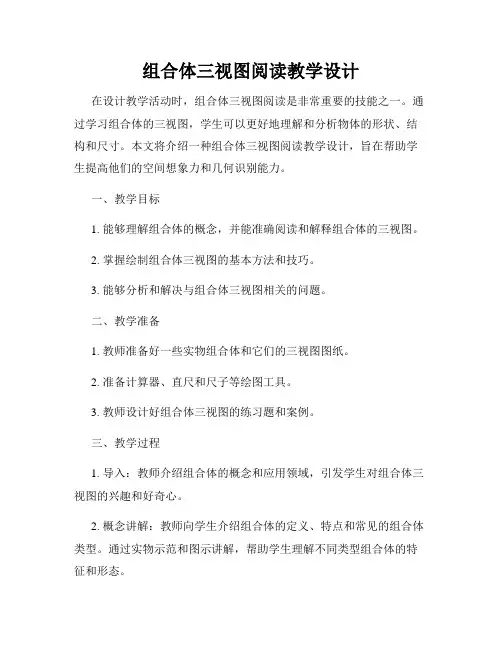 组合体三视图阅读教学设计

在设计教学活动时，组合体三视图阅读是非常重要的技能之一。通过学习组合体的三视图，学生可以更好地理解和分析物体的形状、结构和尺寸。本文将介绍一种组合体三视图阅读教学设计，旨在帮助学生提高他们的空间想象力和几何识别能力。

一、教学目标

1. 能够理解组合体的概念，并能准确阅读和解释组合体的三视图。

2. 掌握绘制组合体三视图的基本方法和技巧。

3. 能够分析和解决与组合体三视图相关的问题。

二、教学准备

1. 教师准备好一些实物组合体和它们的三视图图纸。

2. 准备计算器、直尺和尺子等绘图工具。

3. 教师设计好组合体三视图的练习题和案例。

三、教学过程

1. 导入：教师介绍组合体的概念和应用领域，引发学生对组合体三视图的兴趣和好奇心。

2. 概念讲解：教师向学生介绍组合体的定义、特点和常见的组合体类型。通过实物示范和图示讲解，帮助学生理解不同类型组合体的特征和形态。